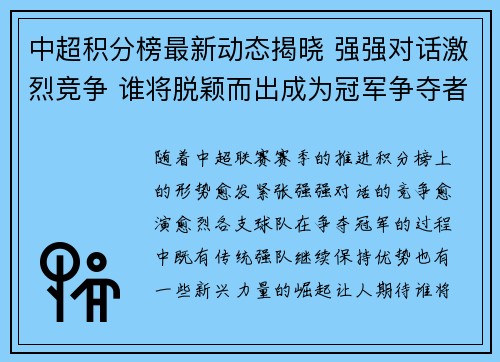 中超积分榜最新动态揭晓 强强对话激烈竞争 谁将脱颖而出成为冠军争夺者

随着中超联赛赛季的推进积分榜上的形势愈发紧张强强对话的竞争愈演愈烈各支球队在争夺冠军的过程中既有传统强队继续保持优势也有一些新兴力量的崛起让人期待谁将